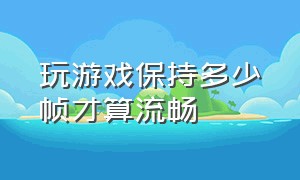 玩游戏保持多少帧才算流畅